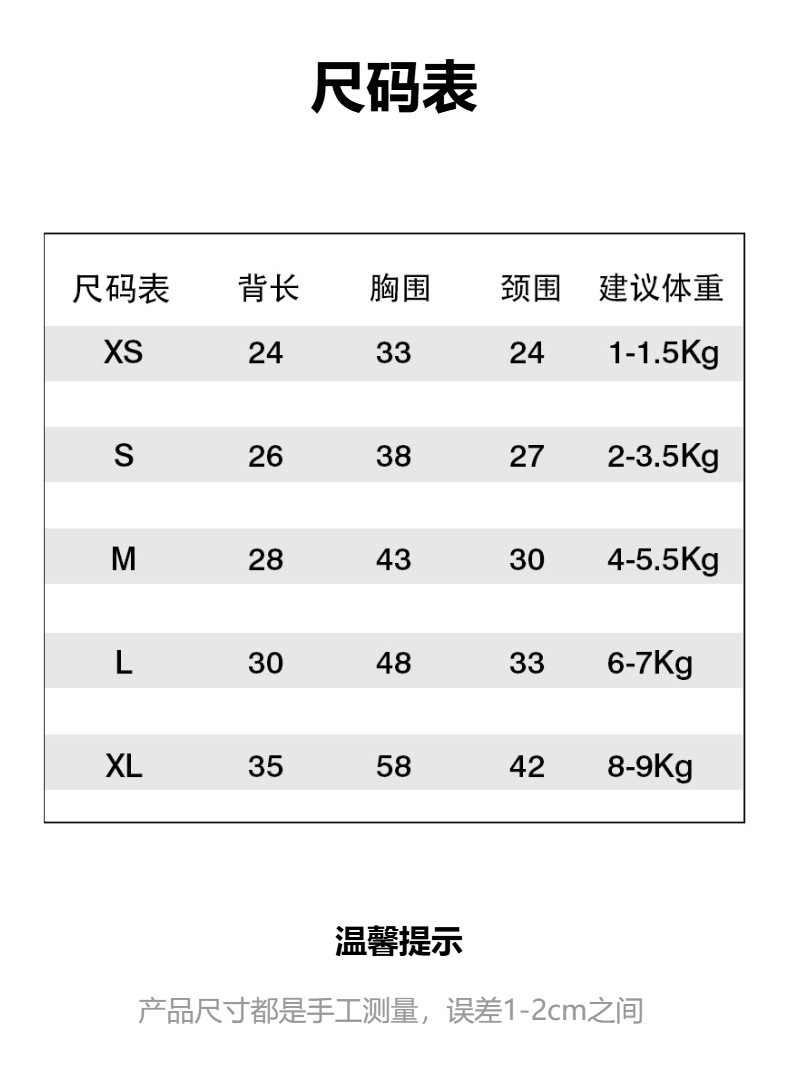 尺码表

| 尺码表 | 背长 | 胸围 | 颈围 | 建议体重 |
|---|---|---|---|---|
| XS | 24 | 33 | 24 | 1-1.5Kg |
| S | 26 | 38 | 27 | 2-3.5Kg |
| M | 28 | 43 | 30 | 4-5.5Kg |
| L | 30 | 48 | 33 | 6-7Kg |
| XL | 35 | 58 | 42 | 8-9Kg |

温馨提示

产品尺寸都是手工测量，误差1-2cm之间